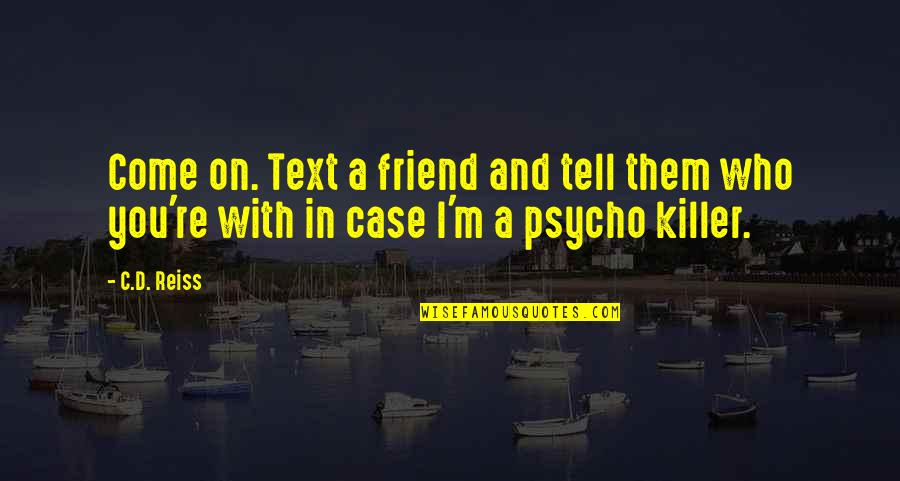 Come on. Text a friend and tell them who you're with in case I'm a psycho killer.

- C.D. Reiss

WISEFAMOUSQUOTES.COM